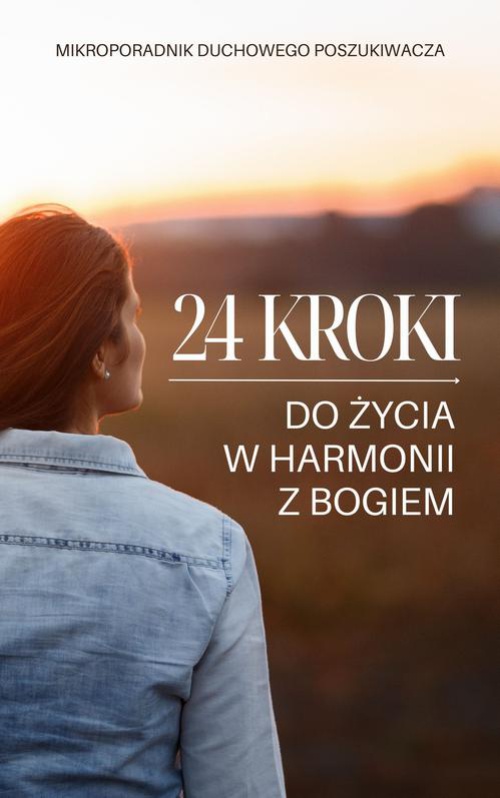 MIKROPORADNIK DUCHOWEGO POSZUKIWACZA

24 KROKI

DO ŻYCIA W HARMONII Z BOGIEM